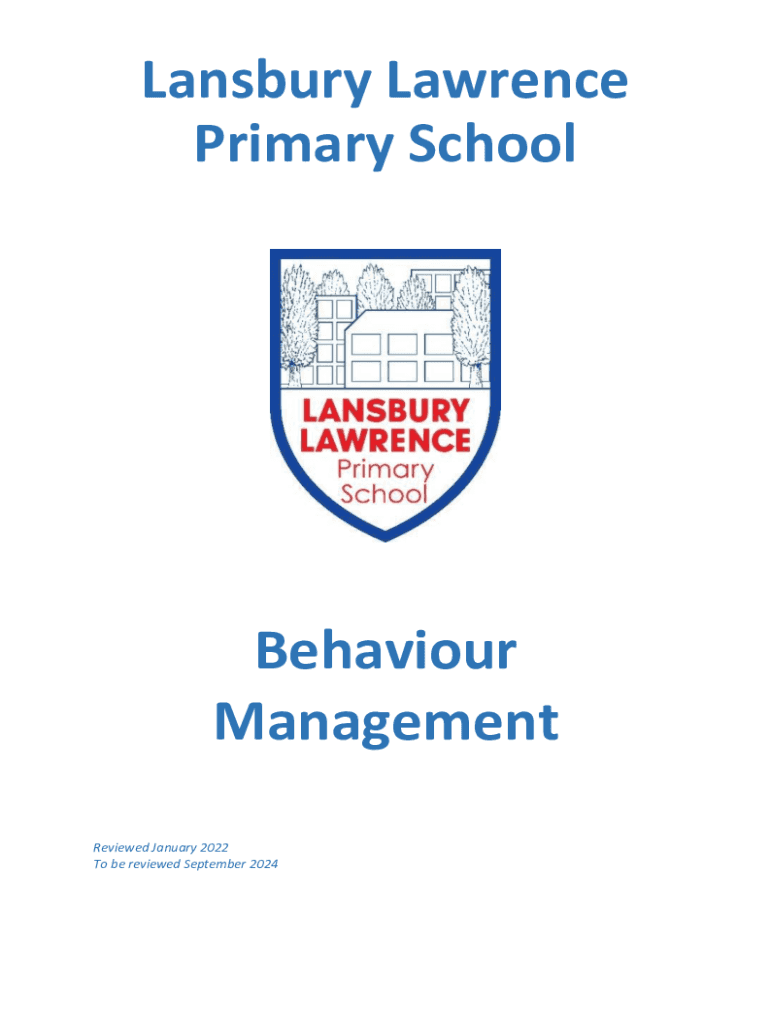 Lansbury Lawrence Primary School

LANSBURY LAWRENCE Primary School

Behaviour Management

Reviewed January 2022
To be reviewed September 2024